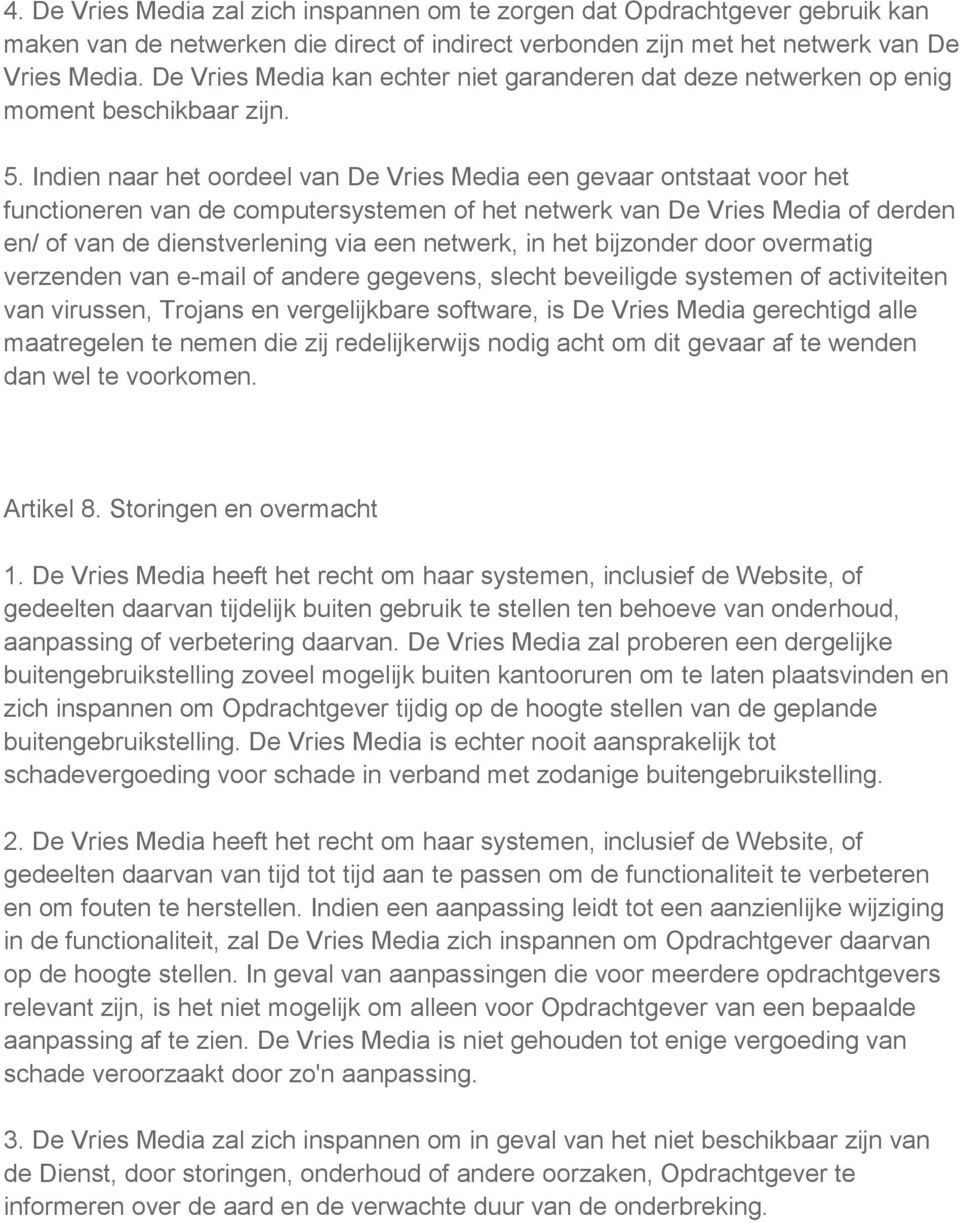 4. De Vries Media zal zich inspannen om te zorgen dat Opdrachtgever gebruik kan maken van de netwerken die direct of indirect verbonden zijn met het netwerk van De Vries Media. De Vries Media kan echter niet garanderen dat deze netwerken op enig moment beschikbaar zijn.

5. Indien naar het oordeel van De Vries Media een gevaar ontstaat voor het functioneren van de computersystemen of het netwerk van De Vries Media of derden en/ of van de dienstverlening via een netwerk, in het bijzonder door overmatig verzenden van e-mail of andere gegevens, slecht beveiligde systemen of activiteiten van virussen, Trojans en vergelijkbare software, is De Vries Media gerechtigd alle maatregelen te nemen die zij redelijkerwijs nodig acht om dit gevaar af te wenden dan wel te voorkomen.

Artikel 8. Storingen en overmacht

1. De Vries Media heeft het recht om haar systemen, inclusief de Website, of gedeelten daarvan tijdelijk buiten gebruik te stellen ten behoeve van onderhoud, aanpassing of verbetering daarvan. De Vries Media zal proberen een dergelijke buitengebruikstelling zoveel mogelijk buiten kantooruren om te laten plaatsvinden en zich inspannen om Opdrachtgever tijdig op de hoogte stellen van de geplande buitengebruikstelling. De Vries Media is echter nooit aansprakelijk tot schadevergoeding voor schade in verband met zodanige buitengebruikstelling.

2. De Vries Media heeft het recht om haar systemen, inclusief de Website, of gedeelten daarvan van tijd tot tijd aan te passen om de functionaliteit te verbeteren en om fouten te herstellen. Indien een aanpassing leidt tot een aanzienlijke wijziging in de functionaliteit, zal De Vries Media zich inspannen om Opdrachtgever daarvan op de hoogte stellen. In geval van aanpassingen die voor meerdere opdrachtgevers relevant zijn, is het niet mogelijk om alleen voor Opdrachtgever van een bepaalde aanpassing af te zien. De Vries Media is niet gehouden tot enige vergoeding van schade veroorzaakt door zo'n aanpassing.

3. De Vries Media zal zich inspannen om in geval van het niet beschikbaar zijn van de Dienst, door storingen, onderhoud of andere oorzaken, Opdrachtgever te informeren over de aard en de verwachte duur van de onderbreking.